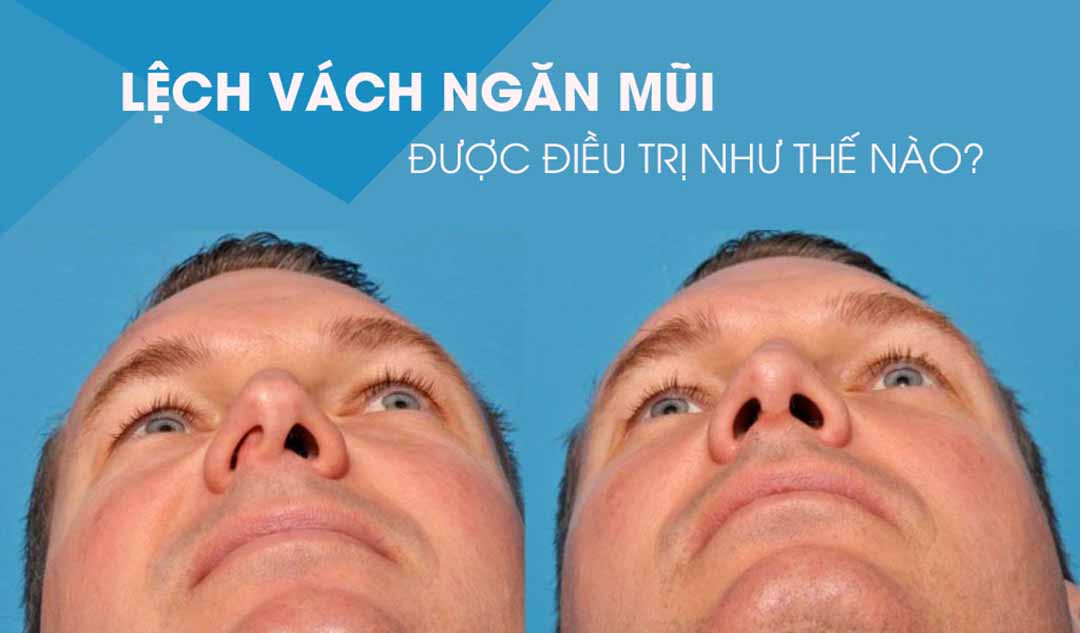 LỆCH VÁCH NGĂN MŨI
ĐƯỢC ĐIỀU TRỊ NHƯ THẾ NÀO?